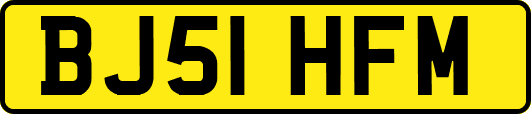 BJ51 HFM